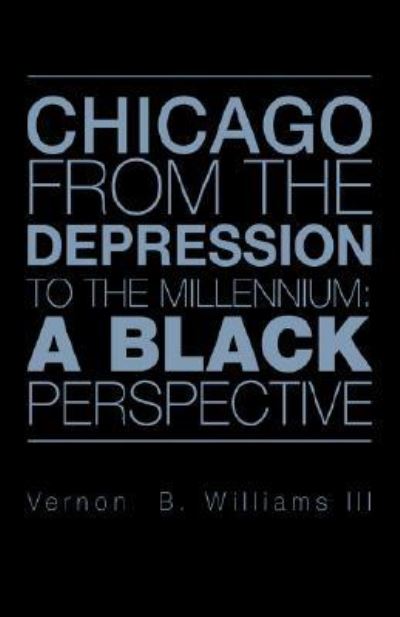 CHICAGO FROM THE DEPRESSION TO THE MILLENNIUM: A BLACK PERSPECTIVE

Vernon B. Williams III